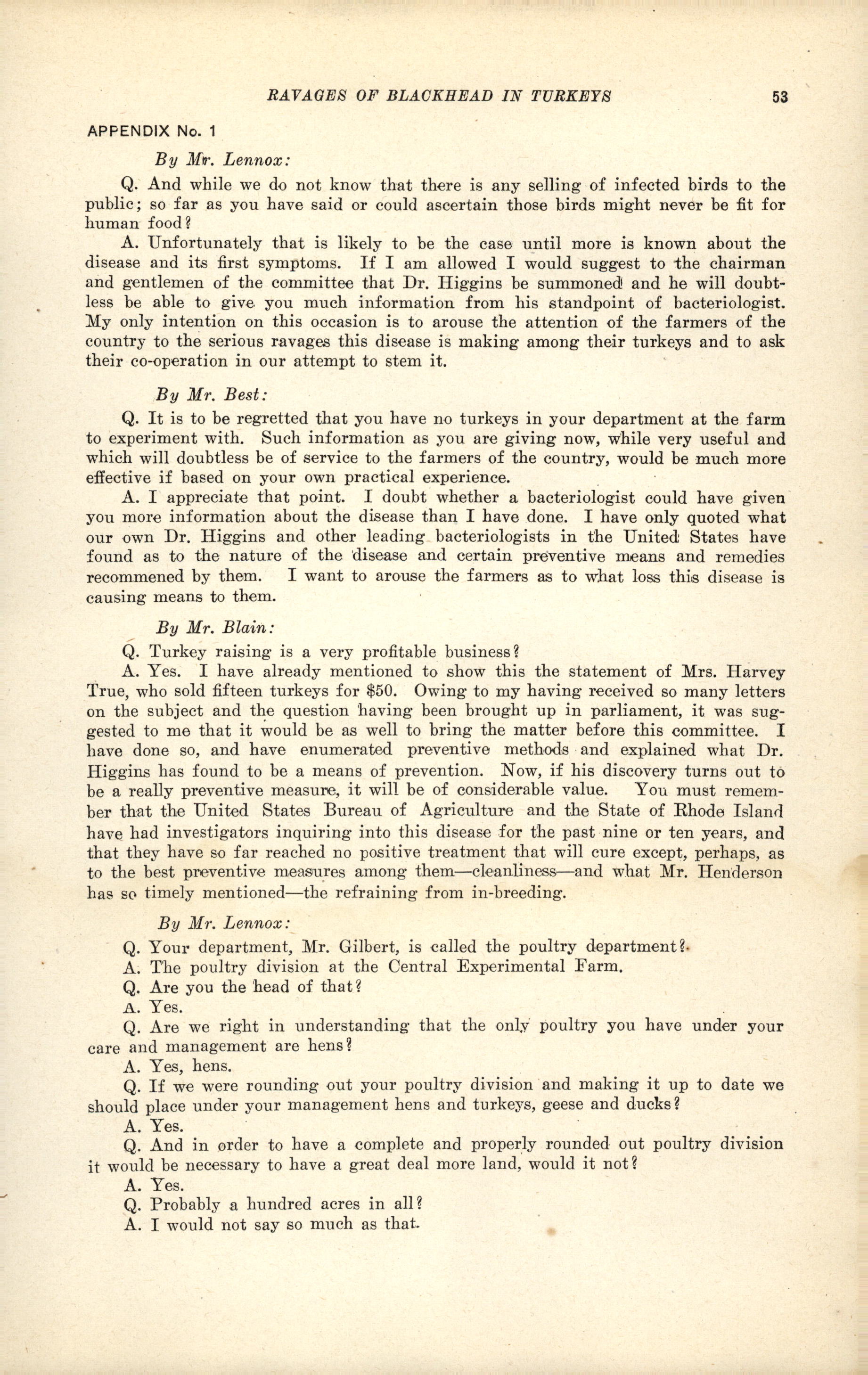 RAVAGES OF BLACKHEAD IN TURKEYS 53

APPENDIX No. 1

By Mr. Lennox:

Q. And while we do not know that there is any selling of infected birds to the public; so far as you have said or could ascertain those birds might never be fit for human food?

A. Unfortunately that is likely to be the case until more is known about the disease and its first symptoms. If I am allowed I would suggest to the chairman and gentlemen of the committee that Dr. Higgins be summoned and he will doubtless be able to give you much information from his standpoint of bacteriologist. My only intention on this occasion is to arouse the attention of the farmers of the country to the serious ravages this disease is making among their turkeys and to ask their co-operation in our attempt to stem it.

By Mr. Best:

Q. It is to be regretted that you have no turkeys in your department at the farm to experiment with. Such information as you are giving now, while very useful and which will doubtless be of service to the farmers of the country, would be much more effective if based on your own practical experience.

A. I appreciate that point. I doubt whether a bacteriologist could have given you more information about the disease than I have done. I have only quoted what our own Dr. Higgins and other leading bacteriologists in the United States have found as to the nature of the disease and certain preventive means and remedies recommened by them. I want to arouse the farmers as to what loss this disease is causing means to them.

By Mr. Blain:

Q. Turkey raising is a very profitable business?

A. Yes. I have already mentioned to show this the statement of Mrs. Harvey True, who sold fifteen turkeys for $50. Owing to my having received so many letters on the subject and the question having been brought up in parliament, it was suggested to me that it would be as well to bring the matter before this committee. I have done so, and have enumerated preventive methods and explained what Dr. Higgins has found to be a means of prevention. Now, if his discovery turns out to be a really preventive measure, it will be of considerable value. You must remember that the United States Bureau of Agriculture and the State of Rhode Island have had investigators inquiring into this disease for the past nine or ten years, and that they have so far reached no positive treatment that will cure except, perhaps, as to the best preventive measures among them—cleanliness—and what Mr. Henderson has so timely mentioned—the refraining from in-breeding.

By Mr. Lennox:

Q. Your department, Mr. Gilbert, is called the poultry department?

A. The poultry division at the Central Experimental Farm.

Q. Are you the head of that?

A. Yes.

Q. Are we right in understanding that the only poultry you have under your care and management are hens?

A. Yes, hens.

Q. If we were rounding out your poultry division and making it up to date we should place under your management hens and turkeys, geese and ducks?

A. Yes.

Q. And in order to have a complete and properly rounded out poultry division it would be necessary to have a great deal more land, would it not?

A. Yes.

Q. Probably a hundred acres in all?

A. I would not say so much as that.